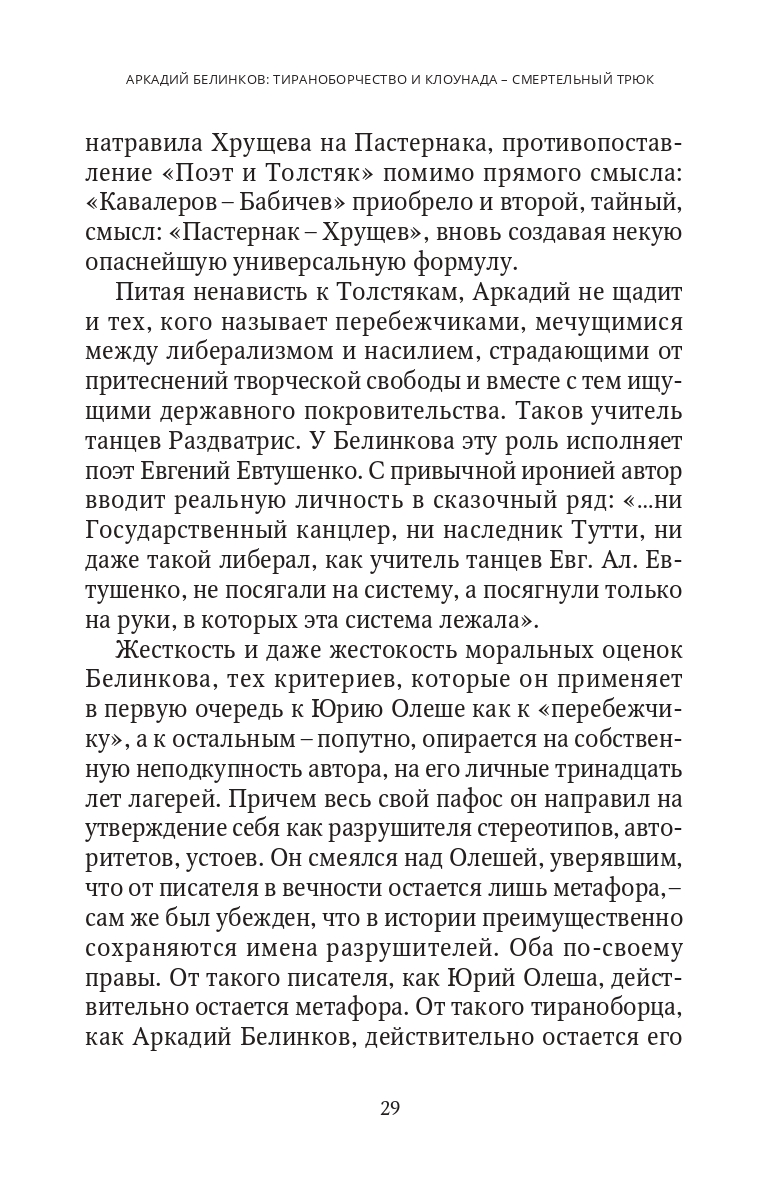 АРКАДИЙ БЕЛИНКОВ: ТИРАНОБОРЧЕСТВО И КЛОУНАДА – СМЕРТЕЛЬНЫЙ ТРЮК

натравила Хрущева на Пастернака, противопоставление «Поэт и Толстяк» помимо прямого смысла: «Кавалеров – Бабичев» приобрело и второй, тайный, смысл: «Пастернак – Хрущев», вновь создавая некую опаснейшую универсальную формулу.

Питая ненависть к Толстякам, Аркадий не щадит и тех, кого называет перебежчиками, мечущимися между либерализмом и насилием, страдающими от притеснений творческой свободы и вместе с тем ищущими державного покровительства. Таков учитель танцев Раздватрис. У Белинкова эту роль исполняет поэт Евгений Евтушенко. С привычной иронией автор вводит реальную личность в сказочный ряд: «...ни Государственный канцлер, ни наследник Тутти, ни даже такой либерал, как учитель танцев Евг. Ал. Евтушенко, не посягали на систему, а посягнули только на руки, в которых эта система лежала».

Жесткость и даже жестокость моральных оценок Белинкова, тех критериев, которые он применяет в первую очередь к Юрию Олеше как к «перебежчику», а к остальным – попутно, опирается на собственную неподкупность автора, на его личные тринадцать лет лагерей. Причем весь свой пафос он направил на утверждение себя как разрушителя стереотипов, авторитетов, устоев. Он смеялся над Олешей, уверявшим, что от писателя в вечности остается лишь метафора, – сам же был убежден, что в истории преимущественно сохраняются имена разрушителей. Оба по-своему правы. От такого писателя, как Юрий Олеша, действительно остается метафора. От такого тираноборца, как Аркадий Белинков, действительно остается его

29